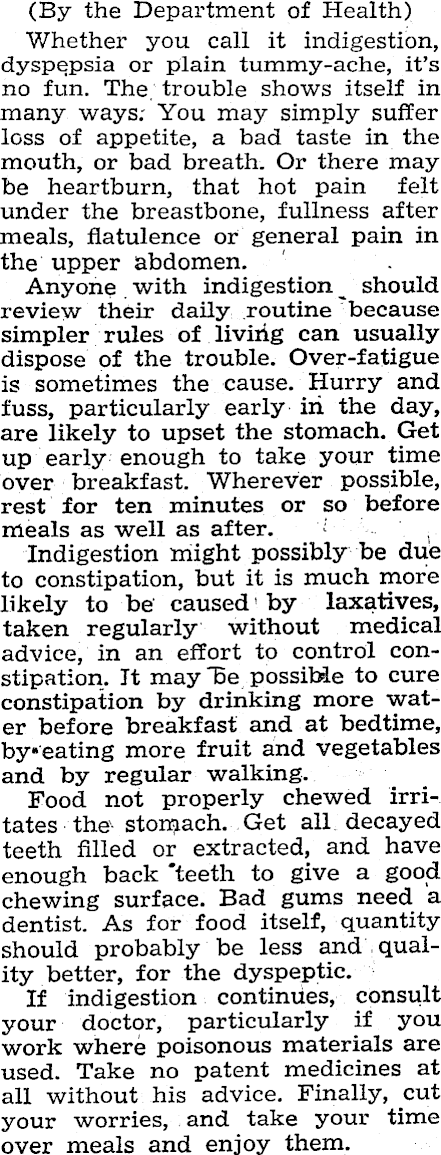 (By the Department of Health)

Whether you call it indigestion, dyspepsia or plain tummy-ache, it's no fun. The trouble shows itself in many ways. You may simply suffer loss of appetite, a bad taste in the mouth, or bad breath. Or there may be heartburn, that hot pain felt under the breastbone, fullness after meals, flatulence or general pain in the upper abdomen.

Anyone with indigestion should review their daily routine because simpler rules of living can usually dispose of the trouble. Over-fatigue is sometimes the cause. Hurry and fuss, particularly early in the day, are likely to upset the stomach. Get up early enough to take your time over breakfast. Wherever possible, rest for ten minutes or so before meals as well as after.

Indigestion might possibly be due to constipation, but it is much more likely to be caused by laxatives, taken regularly without medical advice, in an effort to control constipation. It may be possible to cure constipation by drinking more water before breakfast and at bedtime, by eating more fruit and vegetables and by regular walking.

Food not properly chewed irritates the stomach. Get all decayed teeth filled or extracted, and have enough back teeth to give a good chewing surface. Bad gums need a dentist. As for food itself, quantity should probably be less and quality better, for the dyspeptic.

If indigestion continues, consult your doctor, particularly if you work where poisonous materials are used. Take no patent medicines at all without his advice. Finally, cut your worries, and take your time over meals and enjoy them.